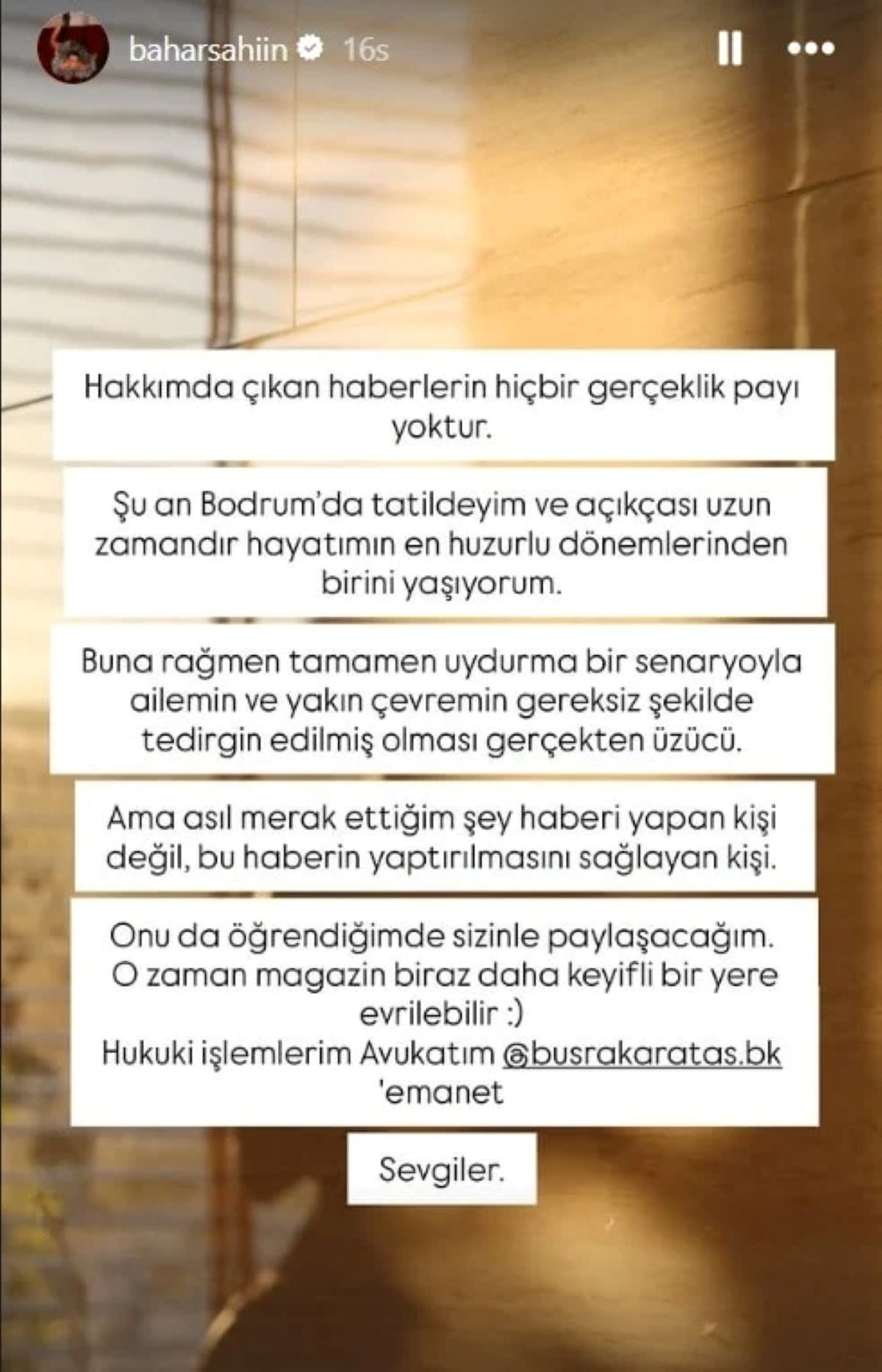 baharsahiin 16s

Hakkımda çıkan haberlerin hiçbir gerçeklik payı yoktur.

Şu an Bodrum'da tatildeyim ve açıkçası uzun zamandır hayatımın en huzurlu dönemlerinden birini yaşıyorum.

Buna rağmen tamamen uydurma bir senaryoyla ailemin ve yakın çevremin gereksiz şekilde tedirgin edilmiş olması gerçekten üzücü.

Ama asıl merak ettiğim şey haberi yapan kişi değil, bu haberin yaptırılmasını sağlayan kişi.

Onu da öğrendiğimde sizinle paylaşacağım. O zaman magazin biraz daha keyifli bir yere evrilebilir :)
Hukuki işlemlerim Avukatım @busrakaratas.bk 'emanet

Sevgiler.